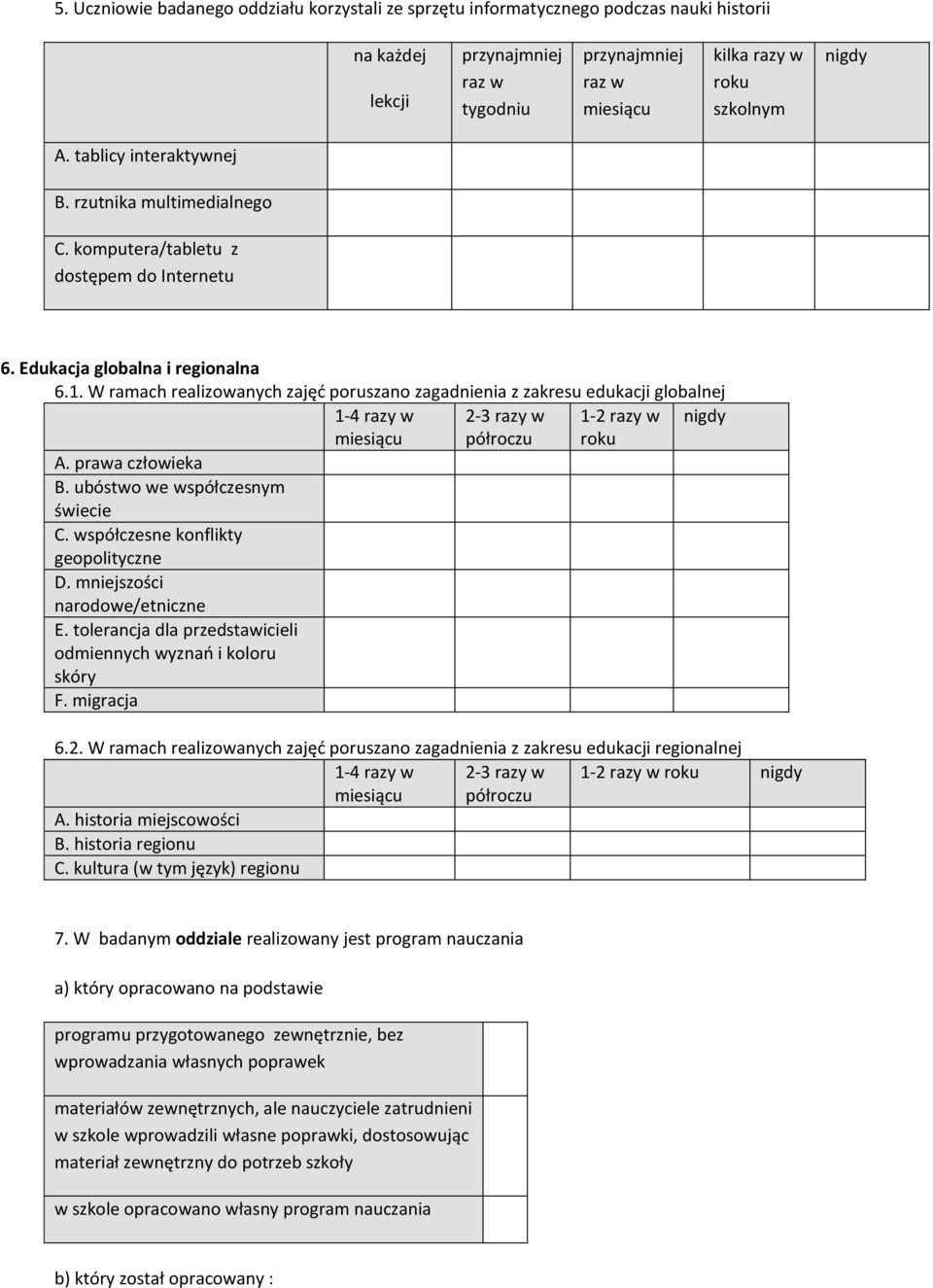 5. Uczniowie badanego oddziału korzystali ze sprzętu informatycznego podczas nauki historii

| | na każdej lekcji | przynajmniej raz w tygodniu | przynajmniej raz w miesiącu | kilka razy w roku szkolnym | nigdy |
|---|---|---|---|---|---|
| A. tablicy interaktywnej | | | | | |
| B. rzutnika multimedialnego | | | | | |
| C. komputera/tabletu z dostępem do Internetu | | | | | |

6. Edukacja globalna i regionalna

6.1. W ramach realizowanych zajęć poruszano zagadnienia z zakresu edukacji globalnej

| | 1-4 razy w miesiącu | 2-3 razy w półroczu | 1-2 razy w roku | nigdy |
|---|---|---|---|---|
| A. prawa człowieka | | | | |
| B. ubóstwo we współczesnym świecie | | | | |
| C. współczesne konflikty geopolityczne | | | | |
| D. mniejszości narodowe/etniczne | | | | |
| E. tolerancja dla przedstawicieli odmiennych wyznań i koloru skóry | | | | |
| F. migracja | | | | |

6.2. W ramach realizowanych zajęć poruszano zagadnienia z zakresu edukacji regionalnej

| | 1-4 razy w miesiącu | 2-3 razy w półroczu | 1-2 razy w roku | nigdy |
|---|---|---|---|---|
| A. historia miejscowości | | | | |
| B. historia regionu | | | | |
| C. kultura (w tym język) regionu | | | | |

7. W badanym oddziale realizowany jest program nauczania

a) który opracowano na podstawie

| | |
|---|---|
| programu przygotowanego zewnętrznie, bez wprowadzania własnych poprawek | |
| materiałów zewnętrznych, ale nauczyciele zatrudnieni w szkole wprowadzili własne poprawki, dostosowując materiał zewnętrzny do potrzeb szkoły | |
| w szkole opracowano własny program nauczania | |

b) który został opracowany :